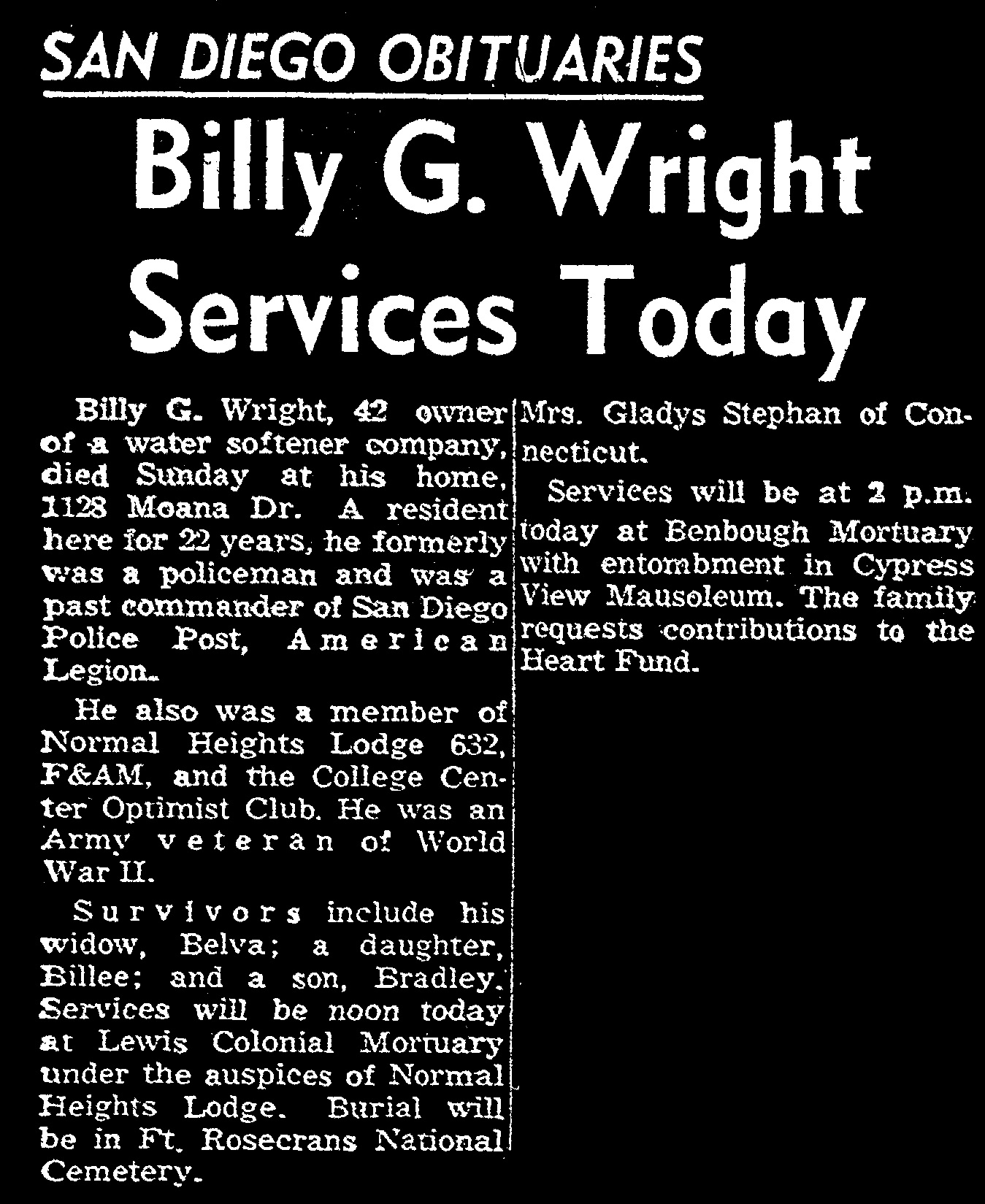 SAN DIEGO OBITUARIES

Billy G. Wright Services Today

Billy G. Wright, 42 owner of a water softener company, died Sunday at his home, 1128 Moana Dr. A resident here for 22 years, he formerly was a policeman and was a past commander of San Diego Police Post, American Legion.

He also was a member of Normal Heights Lodge 632, F&AM, and the College Center Optimist Club. He was an Army veteran of World War II.

Survivors include his widow, Belva; a daughter, Billee; and a son, Bradley. Services will be noon today at Lewis Colonial Mortuary under the auspices of Normal Heights Lodge. Burial will be in Ft. Rosecrans National Cemetery.

Mrs. Gladys Stephan of Connecticut.

Services will be at 2 p.m. today at Benbough Mortuary with entombment in Cypress View Mausoleum. The family requests contributions to the Heart Fund.